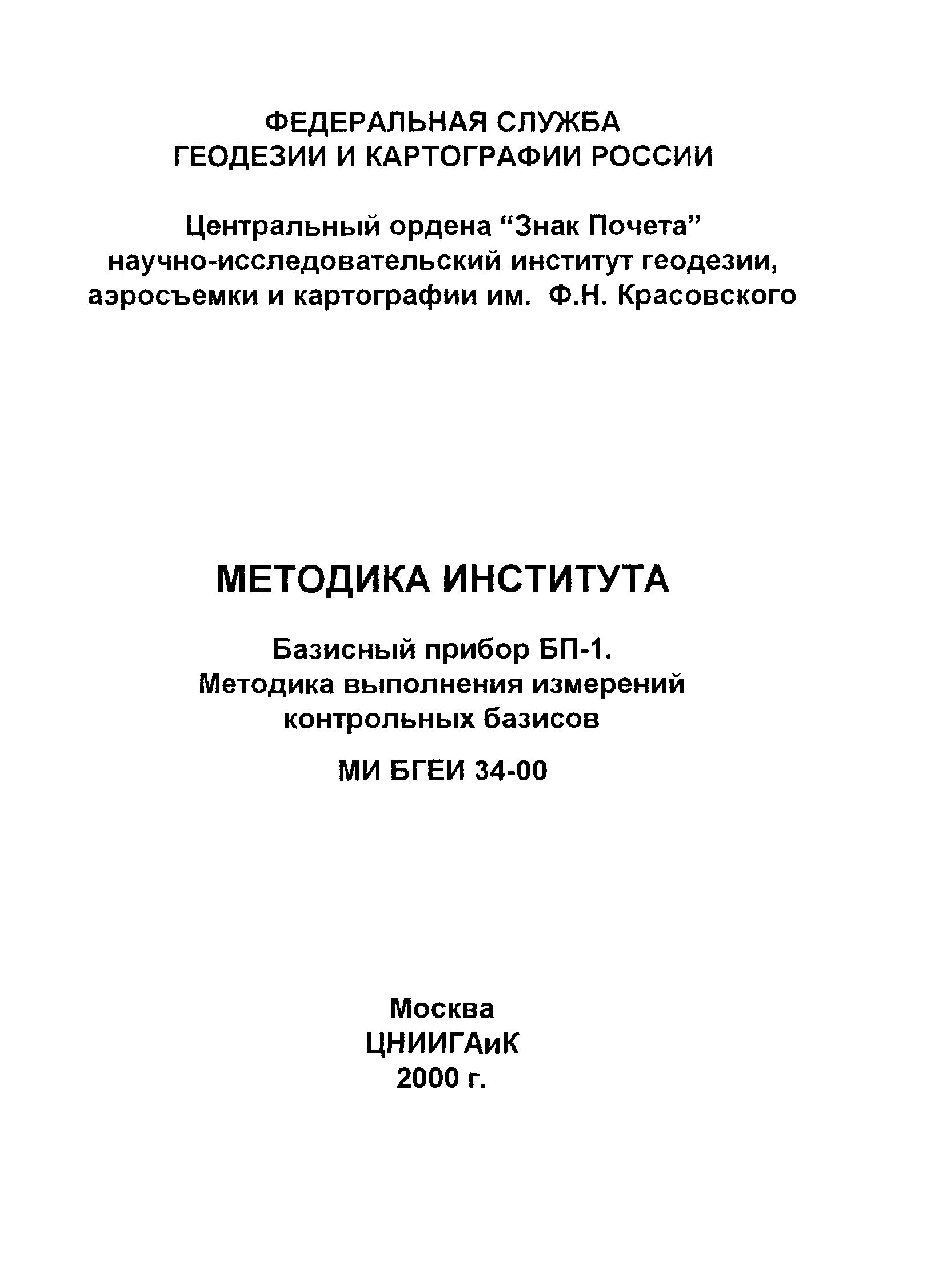 ФЕДЕРАЛЬНАЯ СЛУЖБА ГЕОДЕЗИИ И КАРТОГРАФИИ РОССИИ

Центральный ордена “Знак Почета” научно-исследовательский институт геодезии, аэросъемки и картографии им. Ф.Н. Красовского

МЕТОДИКА ИНСТИТУТА

Базисный прибор БП-1. Методика выполнения измерений контрольных базисов

МИ БГЕИ 34-00

Москва
ЦНИИГАиК
2000 г.